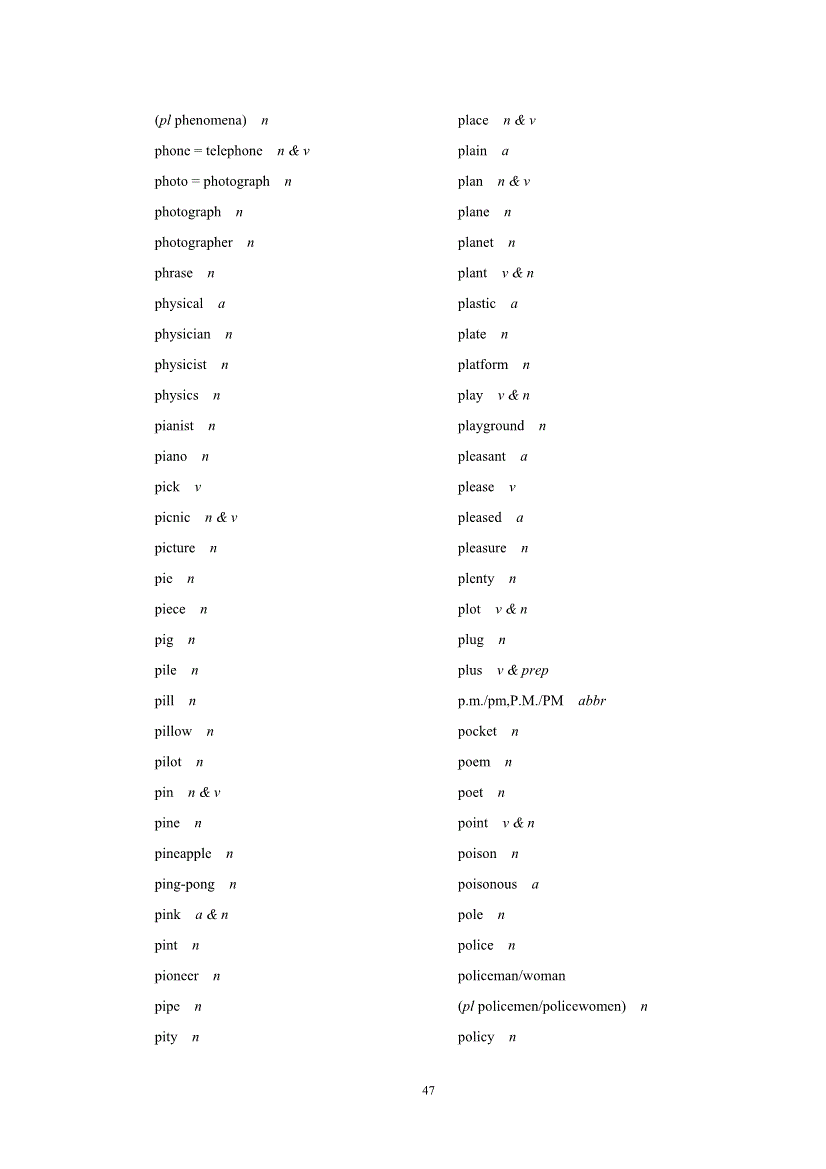 (pl phenomena) n

phone = telephone n & v

photo = photograph n

photograph n

photographer n

phrase n

physical a

physician n

physicist n

physics n

pianist n

piano n

pick v

picnic n & v

picture n

pie n

piece n

pig n

pile n

pill n

pillow n

pilot n

pin n & v

pine n

pineapple n

ping-pong n

pink a & n

pint n

pioneer n

pipe n

pity n

place n & v

plain a

plan n & v

plane n

planet n

plant v & n

plastic a

plate n

platform n

play v & n

playground n

pleasant a

please v

pleased a

pleasure n

plenty n

plot v & n

plug n

plus v & prep

p.m./pm,P.M./PM abbr

pocket n

poem n

poet n

point v & n

poison n

poisonous a

pole n

police n

policeman/woman

(pl policemen/policewomen) n

policy n

47